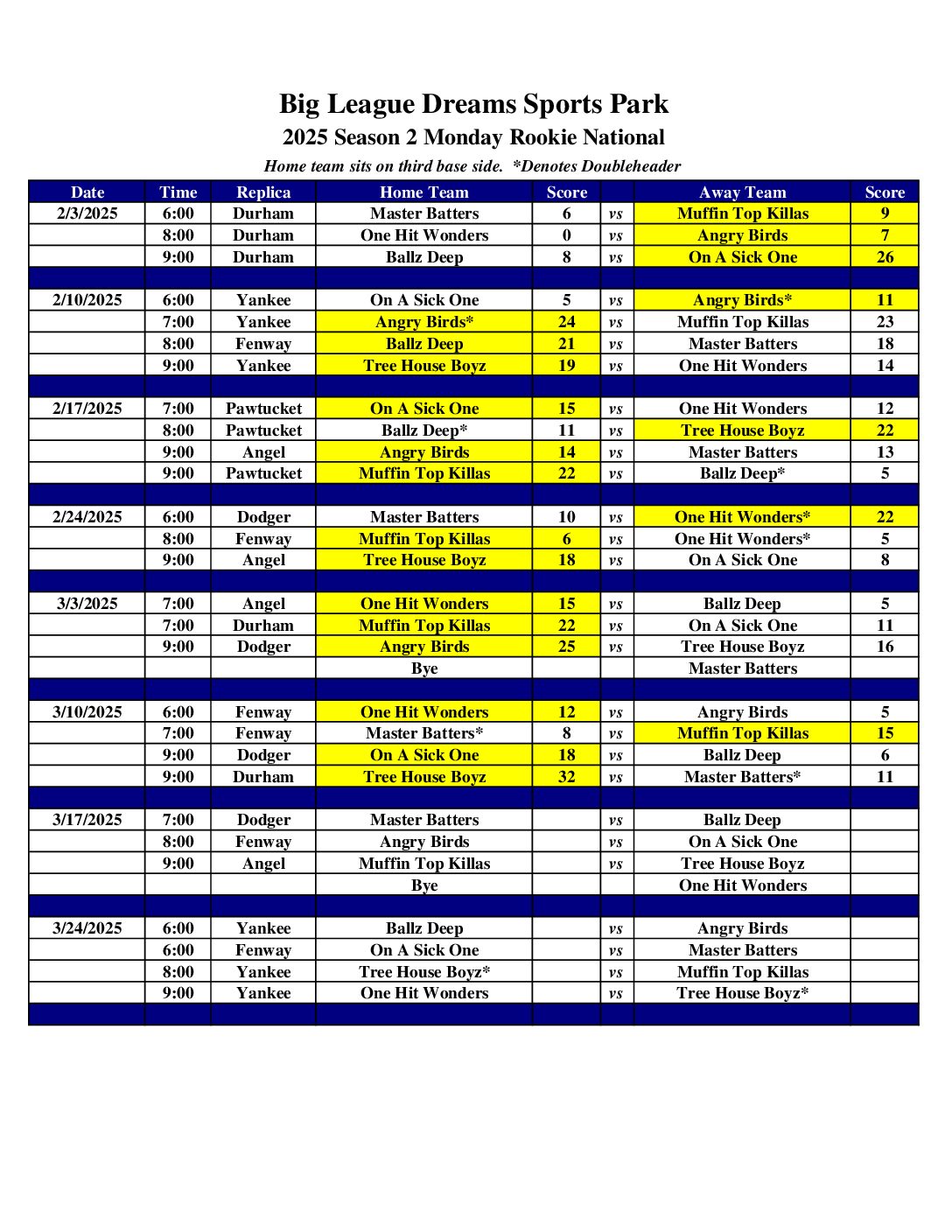 Big League Dreams Sports Park
2025 Season 2 Monday Rookie National
Home team sits on third base side. *Denotes Doubleheader

| Date | Time | Replica | Home Team | Score | | Away Team | Score |
|---|---|---|---|---|---|---|---|
| 2/3/2025 | 6:00 | Durham | Master Batters | 6 | vs | Muffin Top Killas | 9 |
| | 8:00 | Durham | One Hit Wonders | 0 | vs | Angry Birds | 7 |
| | 9:00 | Durham | Ballz Deep | 8 | vs | On A Sick One | 26 |
| | | | | | | | |
| 2/10/2025 | 6:00 | Yankee | On A Sick One | 5 | vs | Angry Birds* | 11 |
| | 7:00 | Yankee | Angry Birds* | 24 | vs | Muffin Top Killas | 23 |
| | 8:00 | Fenway | Ballz Deep | 21 | vs | Master Batters | 18 |
| | 9:00 | Yankee | Tree House Boyz | 19 | vs | One Hit Wonders | 14 |
| | | | | | | | |
| 2/17/2025 | 7:00 | Pawtucket | On A Sick One | 15 | vs | One Hit Wonders | 12 |
| | 8:00 | Pawtucket | Ballz Deep* | 11 | vs | Tree House Boyz | 22 |
| | 9:00 | Angel | Angry Birds | 14 | vs | Master Batters | 13 |
| | 9:00 | Pawtucket | Muffin Top Killas | 22 | vs | Ballz Deep* | 5 |
| | | | | | | | |
| 2/24/2025 | 6:00 | Dodger | Master Batters | 10 | vs | One Hit Wonders* | 22 |
| | 8:00 | Fenway | Muffin Top Killas | 6 | vs | One Hit Wonders* | 5 |
| | 9:00 | Angel | Tree House Boyz | 18 | vs | On A Sick One | 8 |
| | | | | | | | |
| 3/3/2025 | 7:00 | Angel | One Hit Wonders | 15 | vs | Ballz Deep | 5 |
| | 7:00 | Durham | Muffin Top Killas | 22 | vs | On A Sick One | 11 |
| | 9:00 | Dodger | Angry Birds | 25 | vs | Tree House Boyz | 16 |
| | | | Bye | | | Master Batters | |
| | | | | | | | |
| 3/10/2025 | 6:00 | Fenway | One Hit Wonders | 12 | vs | Angry Birds | 5 |
| | 7:00 | Fenway | Master Batters* | 8 | vs | Muffin Top Killas | 15 |
| | 9:00 | Dodger | On A Sick One | 18 | vs | Ballz Deep | 6 |
| | 9:00 | Durham | Tree House Boyz | 32 | vs | Master Batters* | 11 |
| | | | | | | | |
| 3/17/2025 | 7:00 | Dodger | Master Batters | | vs | Ballz Deep | |
| | 8:00 | Fenway | Angry Birds | | vs | On A Sick One | |
| | 9:00 | Angel | Muffin Top Killas | | vs | Tree House Boyz | |
| | | | Bye | | | One Hit Wonders | |
| | | | | | | | |
| 3/24/2025 | 6:00 | Yankee | Ballz Deep | | vs | Angry Birds | |
| | 6:00 | Fenway | On A Sick One | | vs | Master Batters | |
| | 8:00 | Yankee | Tree House Boyz* | | vs | Muffin Top Killas | |
| | 9:00 | Yankee | One Hit Wonders | | vs | Tree House Boyz* | |